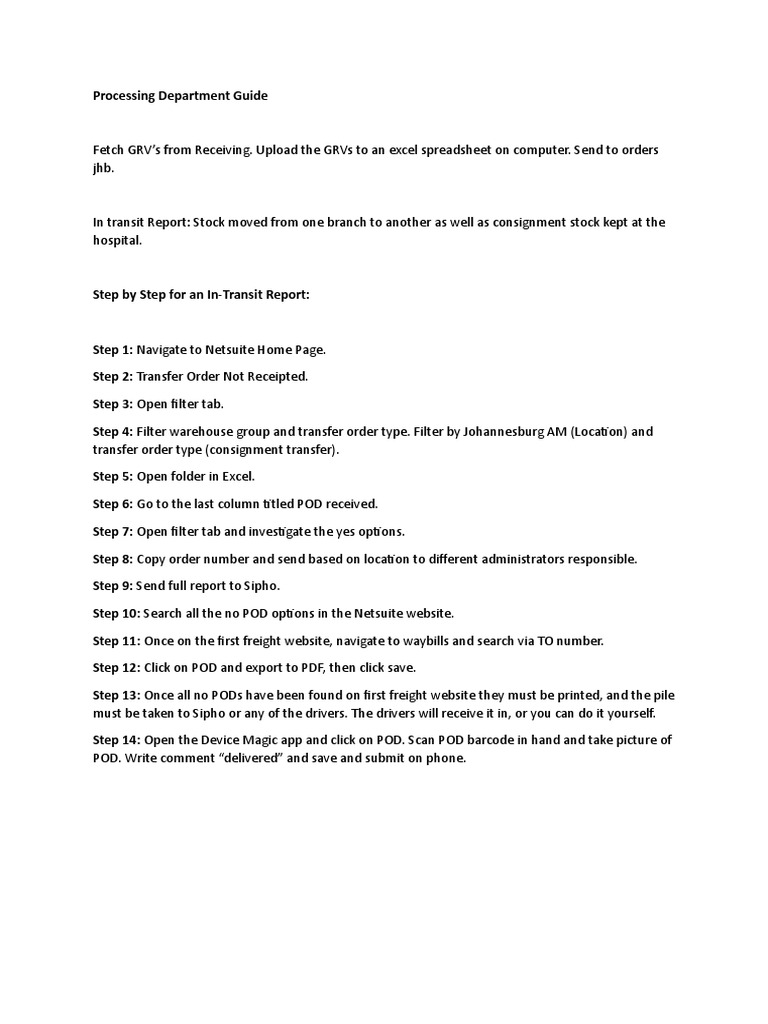 Processing Department Guide

Fetch GRV's from Receiving. Upload the GRVs to an excel spreadsheet on computer. Send to orders jhb.

In transit Report: Stock moved from one branch to another as well as consignment stock kept at the hospital.

Step by Step for an In-Transit Report:

Step 1: Navigate to Netsuite Home Page.

Step 2: Transfer Order Not Receipted.

Step 3: Open filter tab.

Step 4: Filter warehouse group and transfer order type. Filter by Johannesburg AM (Location) and transfer order type (consignment transfer).

Step 5: Open folder in Excel.

Step 6: Go to the last column titled POD received.

Step 7: Open filter tab and investigate the yes options.

Step 8: Copy order number and send based on location to different administrators responsible.

Step 9: Send full report to Sipho.

Step 10: Search all the no POD options in the Netsuite website.

Step 11: Once on the first freight website, navigate to waybills and search via TO number.

Step 12: Click on POD and export to PDF, then click save.

Step 13: Once all no PODs have been found on first freight website they must be printed, and the pile must be taken to Sipho or any of the drivers. The drivers will receive it in, or you can do it yourself.

Step 14: Open the Device Magic app and click on POD. Scan POD barcode in hand and take picture of POD. Write comment "delivered" and save and submit on phone.